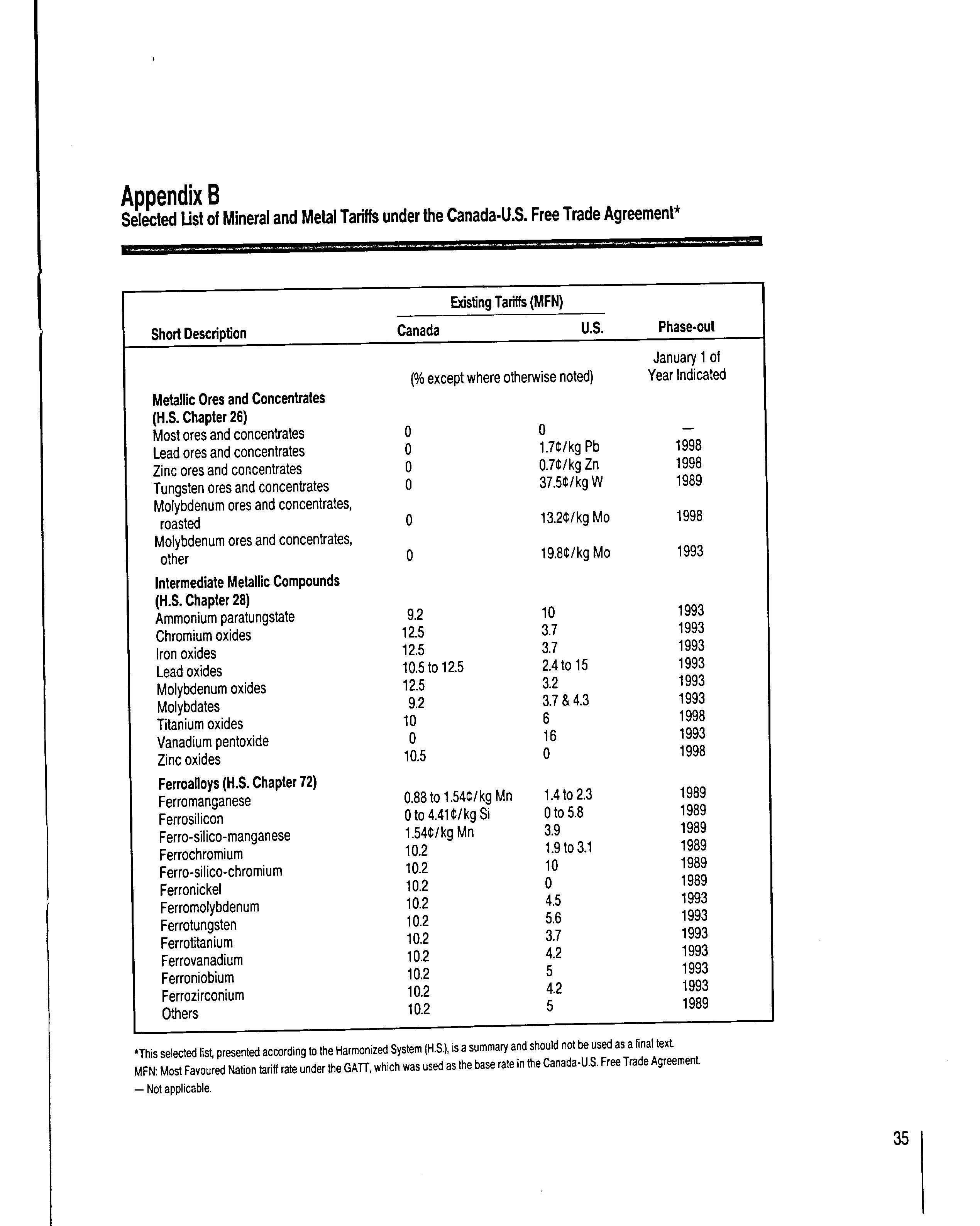 Appendix B
Selected List of Mineral and Metal Tariffs under the Canada-U.S. Free Trade Agreement*

| Short Description | Existing Tariffs (MFN) Canada | Existing Tariffs (MFN) U.S. | Phase-out |
|---|---|---|---|
| | (% except where otherwise noted) | | January 1 of Year Indicated |
| **Metallic Ores and Concentrates (H.S. Chapter 26)** | | | |
| Most ores and concentrates | 0 | 0 | — |
| Lead ores and concentrates | 0 | 1.7¢/kg Pb | 1998 |
| Zinc ores and concentrates | 0 | 0.7¢/kg Zn | 1998 |
| Tungsten ores and concentrates | 0 | 37.5¢/kg W | 1989 |
| Molybdenum ores and concentrates, roasted | 0 | 13.2¢/kg Mo | 1998 |
| Molybdenum ores and concentrates, other | 0 | 19.8¢/kg Mo | 1993 |
| **Intermediate Metallic Compounds (H.S. Chapter 28)** | | | |
| Ammonium paratungstate | 9.2 | 10 | 1993 |
| Chromium oxides | 12.5 | 3.7 | 1993 |
| Iron oxides | 12.5 | 3.7 | 1993 |
| Lead oxides | 10.5 to 12.5 | 2.4 to 15 | 1993 |
| Molybdenum oxides | 12.5 | 3.2 | 1993 |
| Molybdates | 9.2 | 3.7 & 4.3 | 1993 |
| Titanium oxides | 10 | 6 | 1998 |
| Vanadium pentoxide | 0 | 16 | 1993 |
| Zinc oxides | 10.5 | 0 | 1998 |
| **Ferroalloys (H.S. Chapter 72)** | | | |
| Ferromanganese | 0.88 to 1.54¢/kg Mn | 1.4 to 2.3 | 1989 |
| Ferrosilicon | 0 to 4.41¢/kg Si | 0 to 5.8 | 1989 |
| Ferro-silico-manganese | 1.54¢/kg Mn | 3.9 | 1989 |
| Ferrochromium | 10.2 | 1.9 to 3.1 | 1989 |
| Ferro-silico-chromium | 10.2 | 10 | 1989 |
| Ferronickel | 10.2 | 0 | 1989 |
| Ferromolybdenum | 10.2 | 4.5 | 1993 |
| Ferrotungsten | 10.2 | 5.6 | 1993 |
| Ferrotitanium | 10.2 | 3.7 | 1993 |
| Ferrovanadium | 10.2 | 4.2 | 1993 |
| Ferroniobium | 10.2 | 5 | 1993 |
| Ferrozirconium | 10.2 | 4.2 | 1993 |
| Others | 10.2 | 5 | 1989 |

*This selected list, presented according to the Harmonized System (H.S.), is a summary and should not be used as a final text.
MFN: Most Favoured Nation tariff rate under the GATT, which was used as the base rate in the Canada-U.S. Free Trade Agreement.
— Not applicable.

35